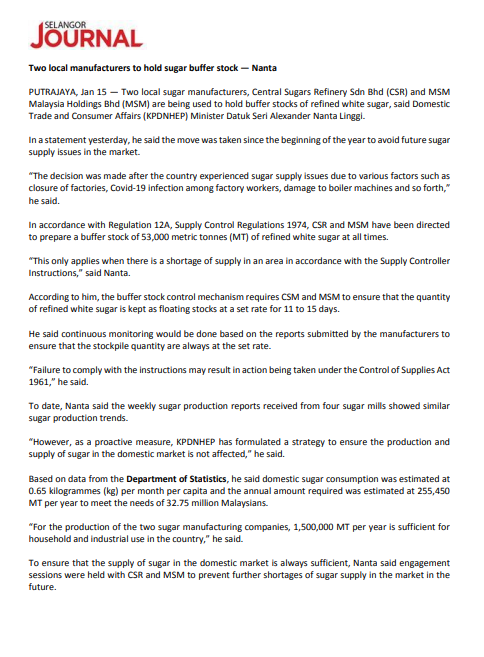 SELANGOR
JOURNAL

Two local manufacturers to hold sugar buffer stock — Nanta

PUTRAJAYA, Jan 15 — Two local sugar manufacturers, Central Sugars Refinery Sdn Bhd (CSR) and MSM Malaysia Holdings Bhd (MSM) are being used to hold buffer stocks of refined white sugar, said Domestic Trade and Consumer Affairs (KPDNHEP) Minister Datuk Seri Alexander Nanta Linggi.

In a statement yesterday, he said the move was taken since the beginning of the year to avoid future sugar supply issues in the market.

"The decision was made after the country experienced sugar supply issues due to various factors such as closure of factories, Covid-19 infection among factory workers, damage to boiler machines and so forth," he said.

In accordance with Regulation 12A, Supply Control Regulations 1974, CSR and MSM have been directed to prepare a buffer stock of 53,000 metric tonnes (MT) of refined white sugar at all times.

"This only applies when there is a shortage of supply in an area in accordance with the Supply Controller Instructions," said Nanta.

According to him, the buffer stock control mechanism requires CSM and MSM to ensure that the quantity of refined white sugar is kept as floating stocks at a set rate for 11 to 15 days.

He said continuous monitoring would be done based on the reports submitted by the manufacturers to ensure that the stockpile quantity are always at the set rate.

"Failure to comply with the instructions may result in action being taken under the Control of Supplies Act 1961," he said.

To date, Nanta said the weekly sugar production reports received from four sugar mills showed similar sugar production trends.

"However, as a proactive measure, KPDNHEP has formulated a strategy to ensure the production and supply of sugar in the domestic market is not affected," he said.

Based on data from the Department of Statistics, he said domestic sugar consumption was estimated at 0.65 kilogrammes (kg) per month per capita and the annual amount required was estimated at 255,450 MT per year to meet the needs of 32.75 million Malaysians.

"For the production of the two sugar manufacturing companies, 1,500,000 MT per year is sufficient for household and industrial use in the country," he said.

To ensure that the supply of sugar in the domestic market is always sufficient, Nanta said engagement sessions were held with CSR and MSM to prevent further shortages of sugar supply in the market in the future.